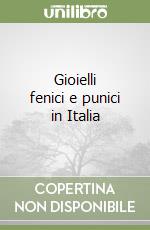 unilibro

Gioielli fenici e punici in Italia

COPERTINA NON DISPONIBILE